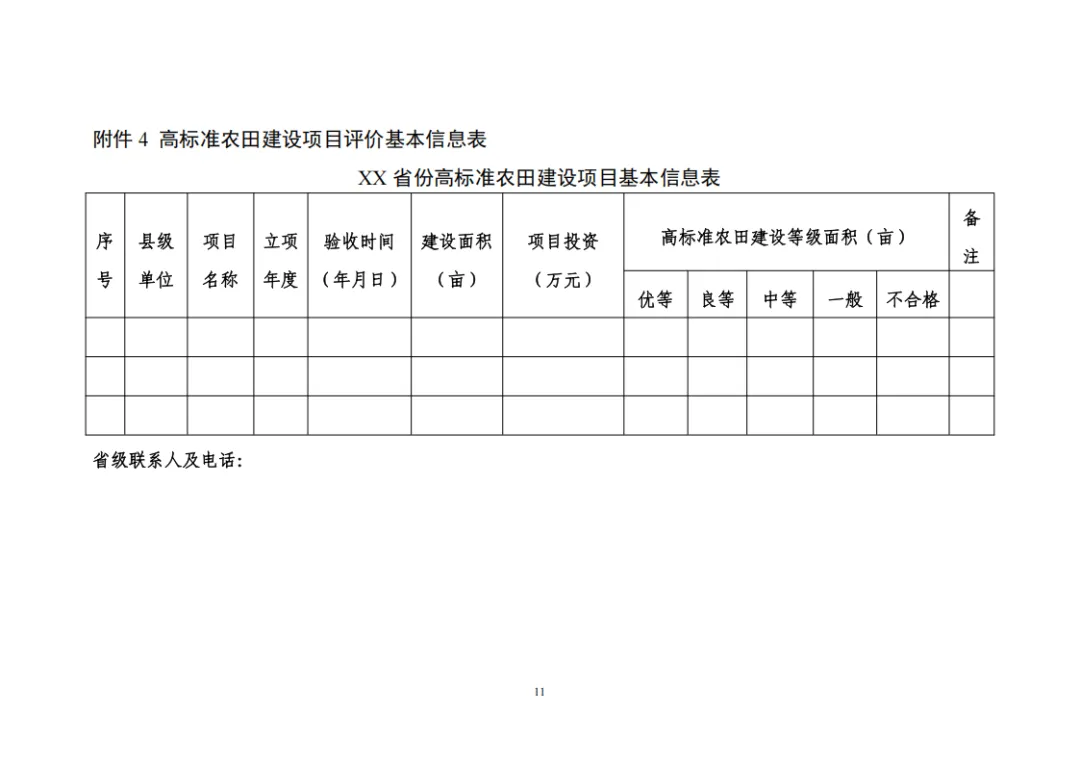 附件 4 高标准农田建设项目评价基本信息表

XX 省份高标准农田建设项目基本信息表

| 序号 | 县级单位 | 项目名称 | 立项年度 | 验收时间（年月日） | 建设面积（亩） | 项目投资（万元） | 高标准农田建设等级面积（亩） | | | | | 备注 |
|---|---|---|---|---|---|---|---|---|---|---|---|---|
| | | | | | | | 优等 | 良等 | 中等 | 一般 | 不合格 | |
| | | | | | | | | | | | | |
| | | | | | | | | | | | | |
| | | | | | | | | | | | | |

省级联系人及电话：

11